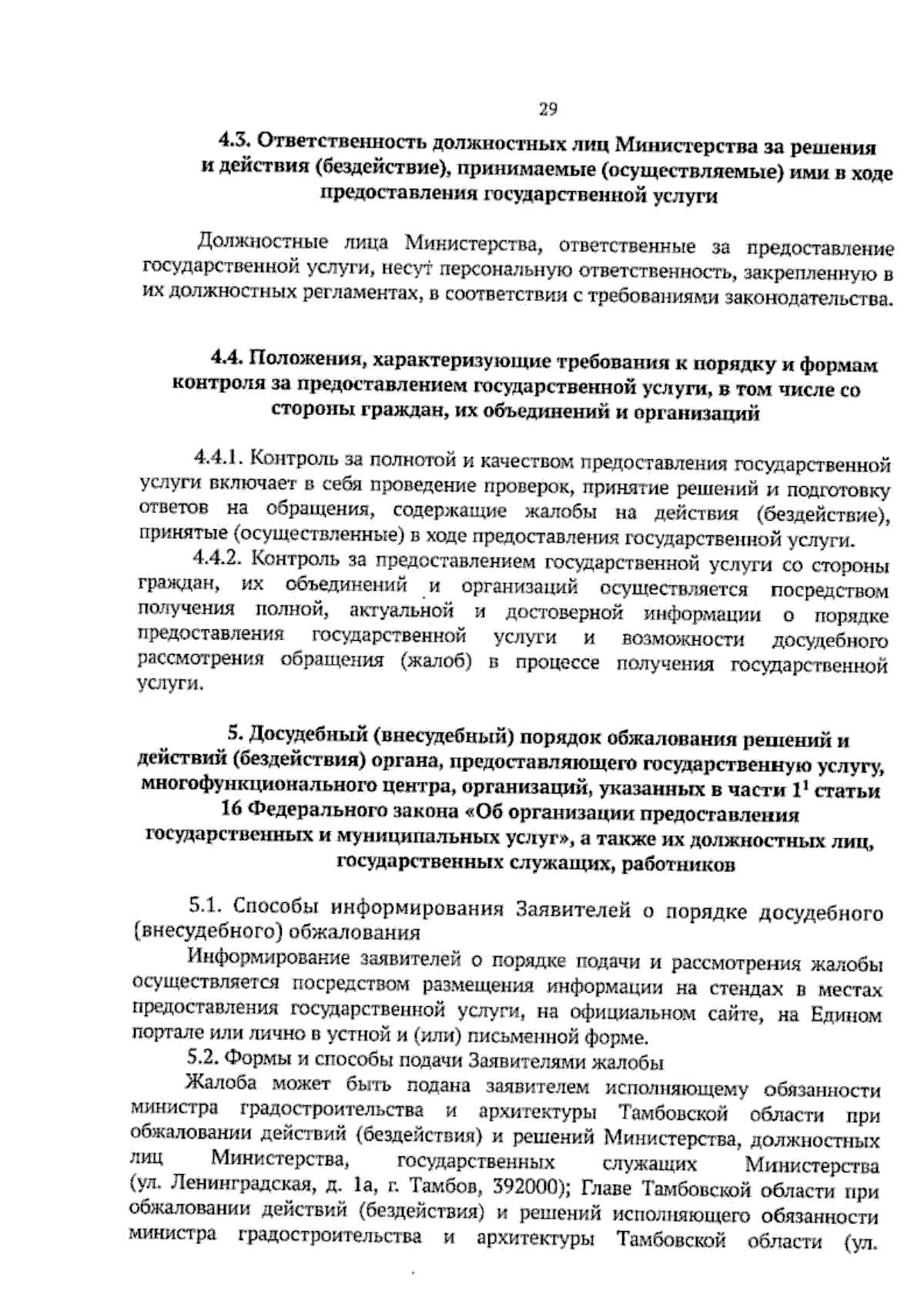 29

4.3. Ответственность должностных лиц Министерства за решения и действия (бездействие), принимаемые (осуществляемые) ими в ходе предоставления государственной услуги

Должностные лица Министерства, ответственные за предоставление государственной услуги, несут персональную ответственность, закрепленную в их должностных регламентах, в соответствии с требованиями законодательства.

4.4. Положения, характеризующие требования к порядку и формам контроля за предоставлением государственной услуги, в том числе со стороны граждан, их объединений и организаций

4.4.1. Контроль за полнотой и качеством предоставления государственной услуги включает в себя проведение проверок, принятие решений и подготовку ответов на обращения, содержащие жалобы на действия (бездействие), принятые (осуществленные) в ходе предоставления государственной услуги.

4.4.2. Контроль за предоставлением государственной услуги со стороны граждан, их объединений и организаций осуществляется посредством получения полной, актуальной и достоверной информации о порядке предоставления государственной услуги и возможности досудебного рассмотрения обращения (жалоб) в процессе получения государственной услуги.

5. Досудебный (внесудебный) порядок обжалования решений и действий (бездействия) органа, предоставляющего государственную услугу, многофункционального центра, организаций, указанных в части $1^1$ статьи 16 Федерального закона «Об организации предоставления государственных и муниципальных услуг», а также их должностных лиц, государственных служащих, работников

5.1. Способы информирования Заявителей о порядке досудебного (внесудебного) обжалования

Информирование заявителей о порядке подачи и рассмотрения жалобы осуществляется посредством размещения информации на стендах в местах предоставления государственной услуги, на официальном сайте, на Едином портале или лично в устной и (или) письменной форме.

5.2. Формы и способы подачи Заявителями жалобы

Жалоба может быть подана заявителем исполняющему обязанности министра градостроительства и архитектуры Тамбовской области при обжаловании действий (бездействия) и решений Министерства, должностных лиц Министерства, государственных служащих Министерства (ул. Ленинградская, д. 1а, г. Тамбов, 392000); Главе Тамбовской области при обжаловании действий (бездействия) и решений исполняющего обязанности министра градостроительства и архитектуры Тамбовской области (ул.